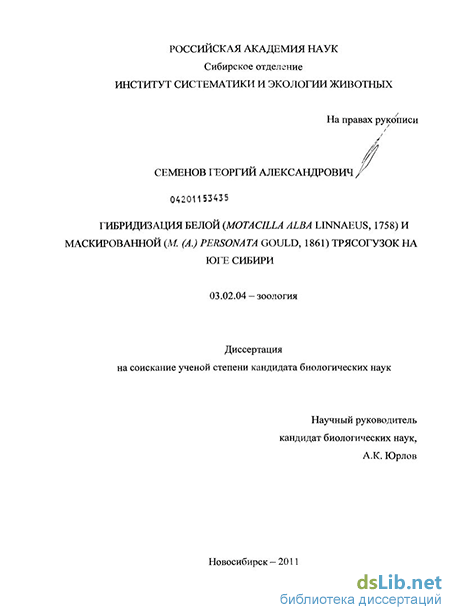 РОССИЙСКАЯ АКАДЕМИЯ НАУК
Сибирское отделение
ИНСТИТУТ СИСТЕМАТИКИ И ЭКОЛОГИИ ЖИВОТНЫХ

На правах рукописи

СЕМЕНОВ ГЕОРГИЙ АЛЕКСАНДРОВИЧ

04201153435

ГИБРИДИЗАЦИЯ БЕЛОЙ (MOTACILLA ALBA LINNAEUS, 1758) И МАСКИРОВАННОЙ (M. (A.) PERSONATA GOULD, 1861) ТРЯСОГУЗОК НА ЮГЕ СИБИРИ

03.02.04 – зоология

Диссертация
на соискание ученой степени кандидата биологических наук

Научный руководитель
кандидат биологических наук,
А.К. Юрлов

Новосибирск – 2011

dsLib.net
библиотека диссертаций